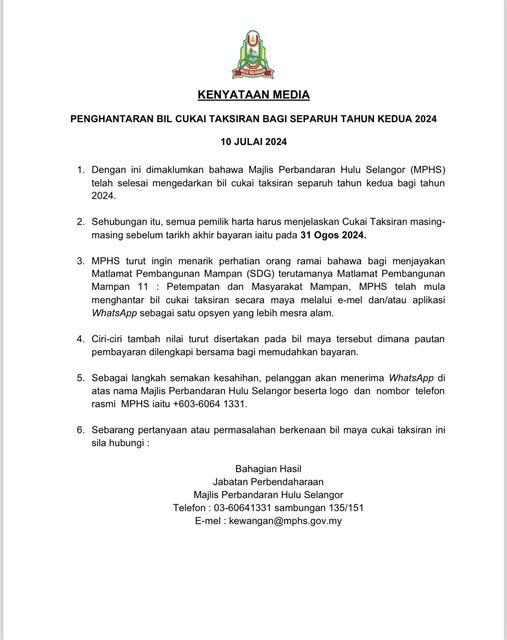 KENYATAAN MEDIA

PENGHANTARAN BIL CUKAI TAKSIRAN BAGI SEPARUH TAHUN KEDUA 2024

10 JULAI 2024

1. Dengan ini dimaklumkan bahawa Majlis Perbandaran Hulu Selangor (MPHS) telah selesai mengedarkan bil cukai taksiran separuh tahun kedua bagi tahun 2024.

2. Sehubungan itu, semua pemilik harta harus menjelaskan Cukai Taksiran masing-masing sebelum tarikh akhir bayaran iaitu pada 31 Ogos 2024.

3. MPHS turut ingin menarik perhatian orang ramai bahawa bagi menjayakan Matlamat Pembangunan Mampan (SDG) terutamanya Matlamat Pembangunan Mampan 11 : Petempatan dan Masyarakat Mampan, MPHS telah mula menghantar bil cukai taksiran secara maya melalui e-mel dan/atau aplikasi WhatsApp sebagai satu opsyen yang lebih mesra alam.

4. Ciri-ciri tambah nilai turut disertakan pada bil maya tersebut dimana pautan pembayaran dilengkapi bersama bagi memudahkan bayaran.

5. Sebagai langkah semakan kesahihan, pelanggan akan menerima WhatsApp di atas nama Majlis Perbandaran Hulu Selangor beserta logo dan nombor telefon rasmi MPHS iaitu +603-6064 1331.

6. Sebarang pertanyaan atau permasalahan berkenaan bil maya cukai taksiran ini sila hubungi :

Bahagian Hasil
Jabatan Perbendaharaan
Majlis Perbandaran Hulu Selangor
Telefon : 03-60641331 sambungan 135/151
E-mel : kewangan@mphs.gov.my